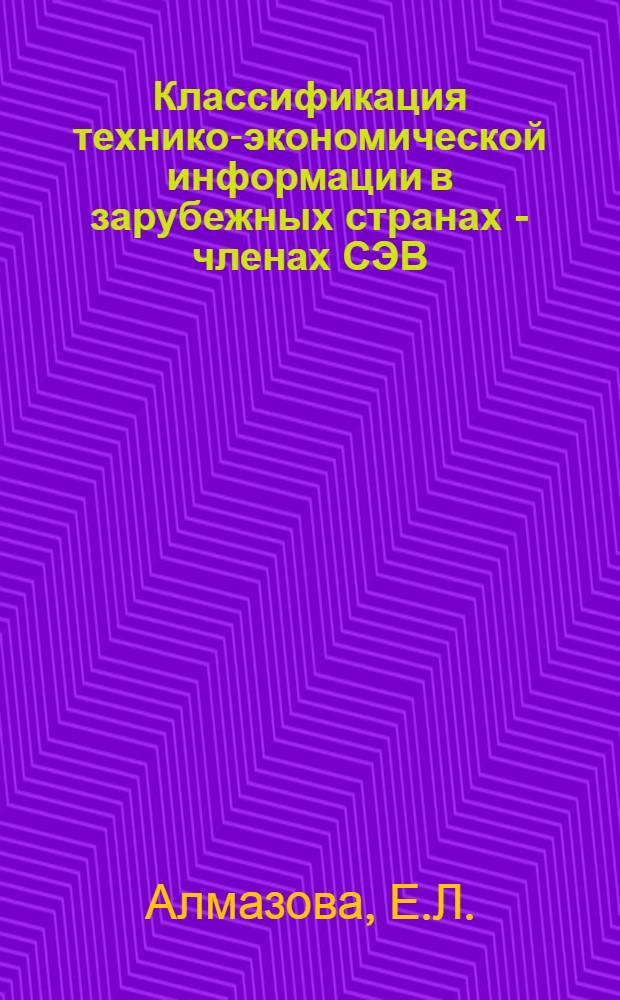 Классификация технико-экономической информации в зарубежных странах - членах СЭВ

Алмазова, Е.Л.